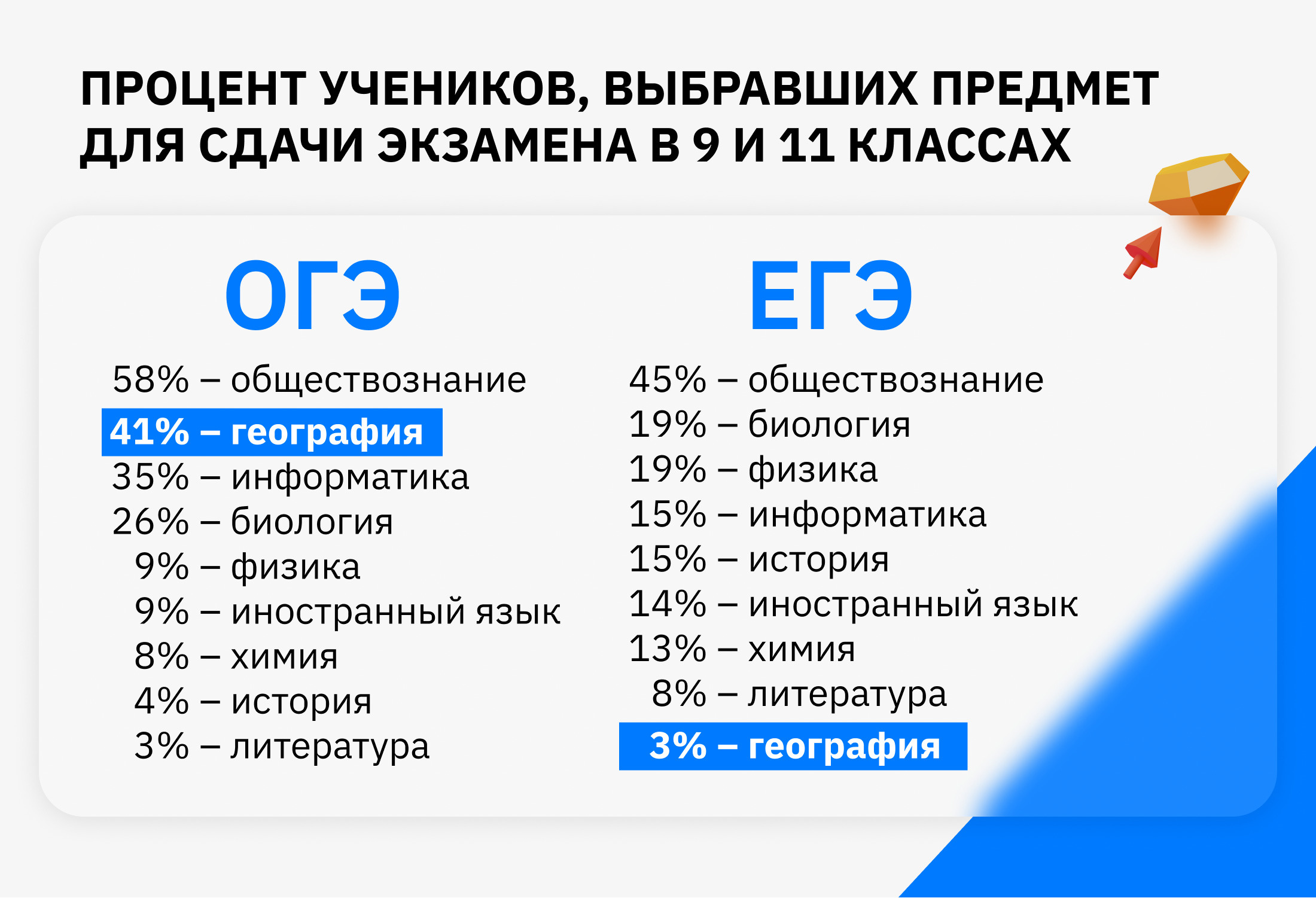 ПРОЦЕНТ УЧЕНИКОВ, ВЫБРАВШИХ ПРЕДМЕТ ДЛЯ СДАЧИ ЭКЗАМЕНА В 9 И 11 КЛАССАХ

ОГЭ

58% – обществознание
41% – география
35% – информатика
26% – биология
9% – физика
9% – иностранный язык
8% – химия
4% – история
3% – литература

ЕГЭ

45% – обществознание
19% – биология
19% – физика
15% – информатика
15% – история
14% – иностранный язык
13% – химия
8% – литература
3% – география